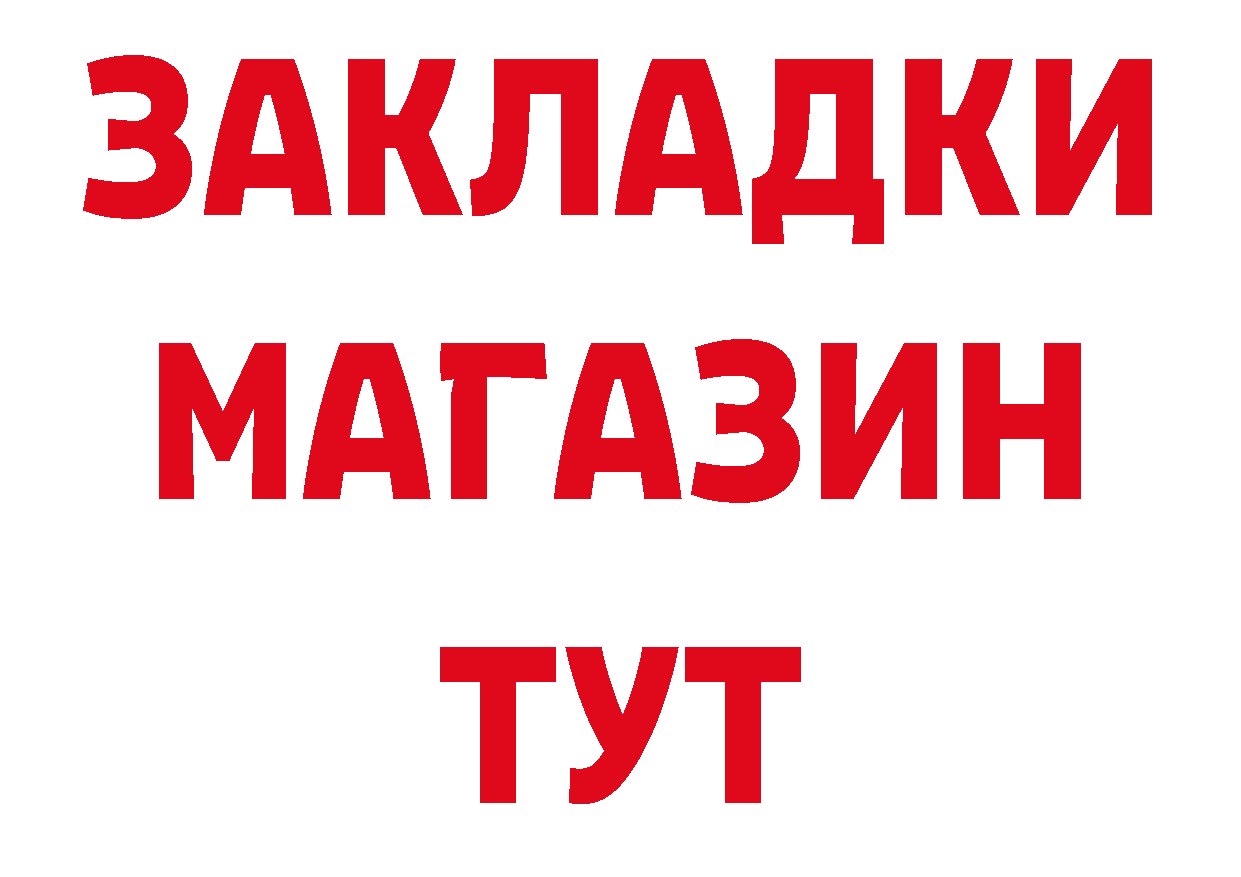 ЗАКЛАДКИ
МАГАЗИН
ТУТ